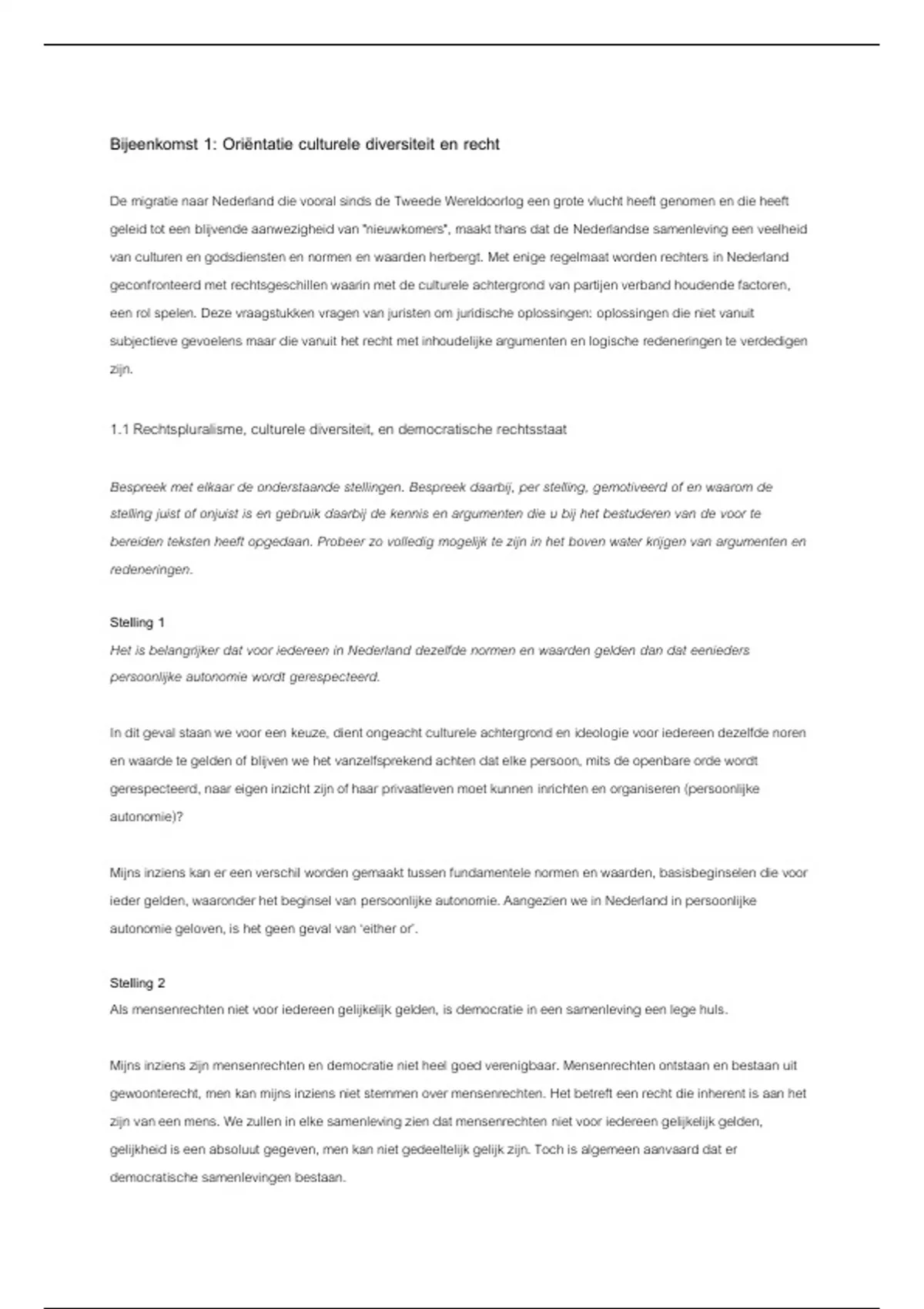 Bijeenkomst 1: Oriëntatie culturele diversiteit en recht

De migratie naar Nederland die vooral sinds de Tweede Wereldoorlog een grote vlucht heeft genomen en die heeft geleid tot een blijvende aanwezigheid van "nieuwkomers", maakt thans dat de Nederlandse samenleving een veelheid van culturen en godsdiensten en normen en waarden herbergt. Met enige regelmaat worden rechters in Nederland geconfronteerd met rechtsgeschillen waarin met de culturele achtergrond van partijen verband houdende factoren, een rol spelen. Deze vraagstukken vragen van juristen om juridische oplossingen: oplossingen die niet vanuit subjectieve gevoelens maar die vanuit het recht met inhoudelijke argumenten en logische redeneringen te verdedigen zijn.

1.1 Rechtspluralisme, culturele diversiteit, en democratische rechtsstaat

Bespreek met elkaar de onderstaande stellingen. Bespreek daarbij, per stelling, gemotiveerd of en waarom de stelling juist of onjuist is en gebruik daarbij de kennis en argumenten die u bij het bestuderen van de voor te bereiden teksten heeft opgedaan. Probeer zo volledig mogelijk te zijn in het boven water krijgen van argumenten en redeneringen.

Stelling 1
Het is belangrijker dat voor iedereen in Nederland dezelfde normen en waarden gelden dan dat eenieders persoonlijke autonomie wordt gerespecteerd.

In dit geval staan we voor een keuze, dient ongeacht culturele achtergrond en ideologie voor iedereen dezelfde noren en waarde te gelden of blijven we het vanzelfsprekend achten dat elke persoon, mits de openbare orde wordt gerespecteerd, naar eigen inzicht zijn of haar privaatleven moet kunnen inrichten en organiseren (persoonlijke autonomie)?

Mijns inziens kan er een verschil worden gemaakt tussen fundamentele normen en waarden, basisbeginselen die voor ieder gelden, waaronder het beginsel van persoonlijke autonomie. Aangezien we in Nederland in persoonlijke autonomie geloven, is het geen geval van 'either or'.

Stelling 2
Als mensenrechten niet voor iedereen gelijkelijk gelden, is democratie in een samenleving een lege huls.

Mijns inziens zijn mensenrechten en democratie niet heel goed verenigbaar. Mensenrechten ontstaan en bestaan uit gewoonterecht, men kan mijns inziens niet stemmen over mensenrechten. Het betreft een recht die inherent is aan het zijn van een mens. We zullen in elke samenleving zien dat mensenrechten niet voor iedereen gelijkelijk gelden, gelijkheid is een absoluut gegeven, men kan niet gedeeltelijk gelijk zijn. Toch is algemeen aanvaard dat er democratische samenlevingen bestaan.